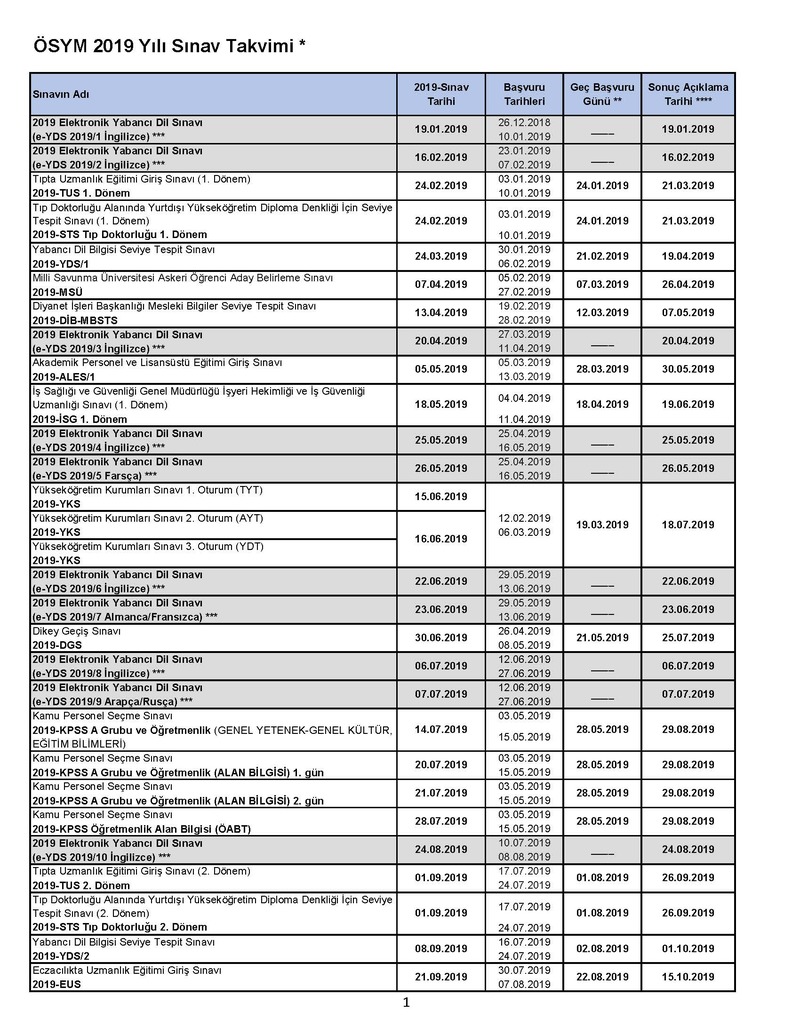 ÖSYM 2019 Yılı Sınav Takvimi *

| Sınavın Adı | 2019-Sınav Tarihi | Başvuru Tarihleri | Geç Başvuru Günü ** | Sonuç Açıklama Tarihi **** |
|---|---|---|---|---|
| 2019 Elektronik Yabancı Dil Sınavı (e-YDS 2019/1 İngilizce) *** | 19.01.2019 | 26.12.2018 10.01.2019 | —— | 19.01.2019 |
| 2019 Elektronik Yabancı Dil Sınavı (e-YDS 2019/2 İngilizce) *** | 16.02.2019 | 23.01.2019 07.02.2019 | —— | 16.02.2019 |
| Tıpta Uzmanlık Eğitimi Giriş Sınavı (1. Dönem) 2019-TUS 1. Dönem | 24.02.2019 | 03.01.2019 10.01.2019 | 24.01.2019 | 21.03.2019 |
| Tıp Doktorluğu Alanında Yurtdışı Yükseköğretim Diploma Denkliği İçin Seviye Tespit Sınavı (1. Dönem) 2019-STS Tıp Doktorluğu 1. Dönem | 24.02.2019 | 03.01.2019 10.01.2019 | 24.01.2019 | 21.03.2019 |
| Yabancı Dil Bilgisi Seviye Tespit Sınavı 2019-YDS/1 | 24.03.2019 | 30.01.2019 06.02.2019 | 21.02.2019 | 19.04.2019 |
| Milli Savunma Üniversitesi Askeri Öğrenci Aday Belirleme Sınavı 2019-MSÜ | 07.04.2019 | 05.02.2019 27.02.2019 | 07.03.2019 | 26.04.2019 |
| Diyanet İşleri Başkanlığı Mesleki Bilgiler Seviye Tespit Sınavı 2019-DİB-MBSTS | 13.04.2019 | 19.02.2019 28.02.2019 | 12.03.2019 | 07.05.2019 |
| 2019 Elektronik Yabancı Dil Sınavı (e-YDS 2019/3 İngilizce) *** | 20.04.2019 | 27.03.2019 11.04.2019 | —— | 20.04.2019 |
| Akademik Personel ve Lisansüstü Eğitimi Giriş Sınavı 2019-ALES/1 | 05.05.2019 | 05.03.2019 13.03.2019 | 28.03.2019 | 30.05.2019 |
| İş Sağlığı ve Güvenliği Genel Müdürlüğü İşyeri Hekimliği ve İş Güvenliği Uzmanlığı Sınavı (1. Dönem) 2019-İSG 1. Dönem | 18.05.2019 | 04.04.2019 11.04.2019 | 18.04.2019 | 19.06.2019 |
| 2019 Elektronik Yabancı Dil Sınavı (e-YDS 2019/4 İngilizce) *** | 25.05.2019 | 25.04.2019 16.05.2019 | —— | 25.05.2019 |
| 2019 Elektronik Yabancı Dil Sınavı (e-YDS 2019/5 Farsça) *** | 26.05.2019 | 25.04.2019 16.05.2019 | —— | 26.05.2019 |
| Yükseköğretim Kurumları Sınavı 1. Oturum (TYT) 2019-YKS | 15.06.2019 | 12.02.2019 06.03.2019 | 19.03.2019 | 18.07.2019 |
| Yükseköğretim Kurumları Sınavı 2. Oturum (AYT) 2019-YKS | 16.06.2019 | | | |
| Yükseköğretim Kurumları Sınavı 3. Oturum (YDT) 2019-YKS | | | | |
| 2019 Elektronik Yabancı Dil Sınavı (e-YDS 2019/6 İngilizce) *** | 22.06.2019 | 29.05.2019 13.06.2019 | —— | 22.06.2019 |
| 2019 Elektronik Yabancı Dil Sınavı (e-YDS 2019/7 Almanca/Fransızca) *** | 23.06.2019 | 29.05.2019 13.06.2019 | —— | 23.06.2019 |
| Dikey Geçiş Sınavı 2019-DGS | 30.06.2019 | 26.04.2019 08.05.2019 | 21.05.2019 | 25.07.2019 |
| 2019 Elektronik Yabancı Dil Sınavı (e-YDS 2019/8 İngilizce) *** | 06.07.2019 | 12.06.2019 27.06.2019 | —— | 06.07.2019 |
| 2019 Elektronik Yabancı Dil Sınavı (e-YDS 2019/9 Arapça/Rusça) *** | 07.07.2019 | 12.06.2019 27.06.2019 | —— | 07.07.2019 |
| Kamu Personel Seçme Sınavı 2019-KPSS A Grubu ve Öğretmenlik (GENEL YETENEK-GENEL KÜLTÜR, EĞİTİM BİLİMLERİ) | 14.07.2019 | 03.05.2019 15.05.2019 | 28.05.2019 | 29.08.2019 |
| Kamu Personel Seçme Sınavı 2019-KPSS A Grubu ve Öğretmenlik (ALAN BİLGİSİ) 1. gün | 20.07.2019 | 03.05.2019 15.05.2019 | 28.05.2019 | 29.08.2019 |
| Kamu Personel Seçme Sınavı 2019-KPSS A Grubu ve Öğretmenlik (ALAN BİLGİSİ) 2. gün | 21.07.2019 | 03.05.2019 15.05.2019 | 28.05.2019 | 29.08.2019 |
| Kamu Personel Seçme Sınavı 2019-KPSS Öğretmenlik Alan Bilgisi (ÖABT) | 28.07.2019 | 03.05.2019 15.05.2019 | 28.05.2019 | 29.08.2019 |
| 2019 Elektronik Yabancı Dil Sınavı (e-YDS 2019/10 İngilizce) *** | 24.08.2019 | 10.07.2019 08.08.2019 | —— | 24.08.2019 |
| Tıpta Uzmanlık Eğitimi Giriş Sınavı (2. Dönem) 2019-TUS 2. Dönem | 01.09.2019 | 17.07.2019 24.07.2019 | 01.08.2019 | 26.09.2019 |
| Tıp Doktorluğu Alanında Yurtdışı Yükseköğretim Diploma Denkliği İçin Seviye Tespit Sınavı (2. Dönem) 2019-STS Tıp Doktorluğu 2. Dönem | 01.09.2019 | 17.07.2019 24.07.2019 | 01.08.2019 | 26.09.2019 |
| Yabancı Dil Bilgisi Seviye Tespit Sınavı 2019-YDS/2 | 08.09.2019 | 16.07.2019 24.07.2019 | 02.08.2019 | 01.10.2019 |
| Eczacılıkta Uzmanlık Eğitimi Giriş Sınavı 2019-EUS | 21.09.2019 | 30.07.2019 07.08.2019 | 22.08.2019 | 15.10.2019 |

1